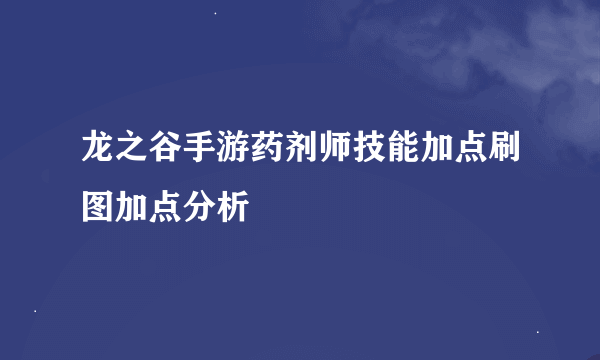 龙之谷手游药剂师技能加点刷图加点分析